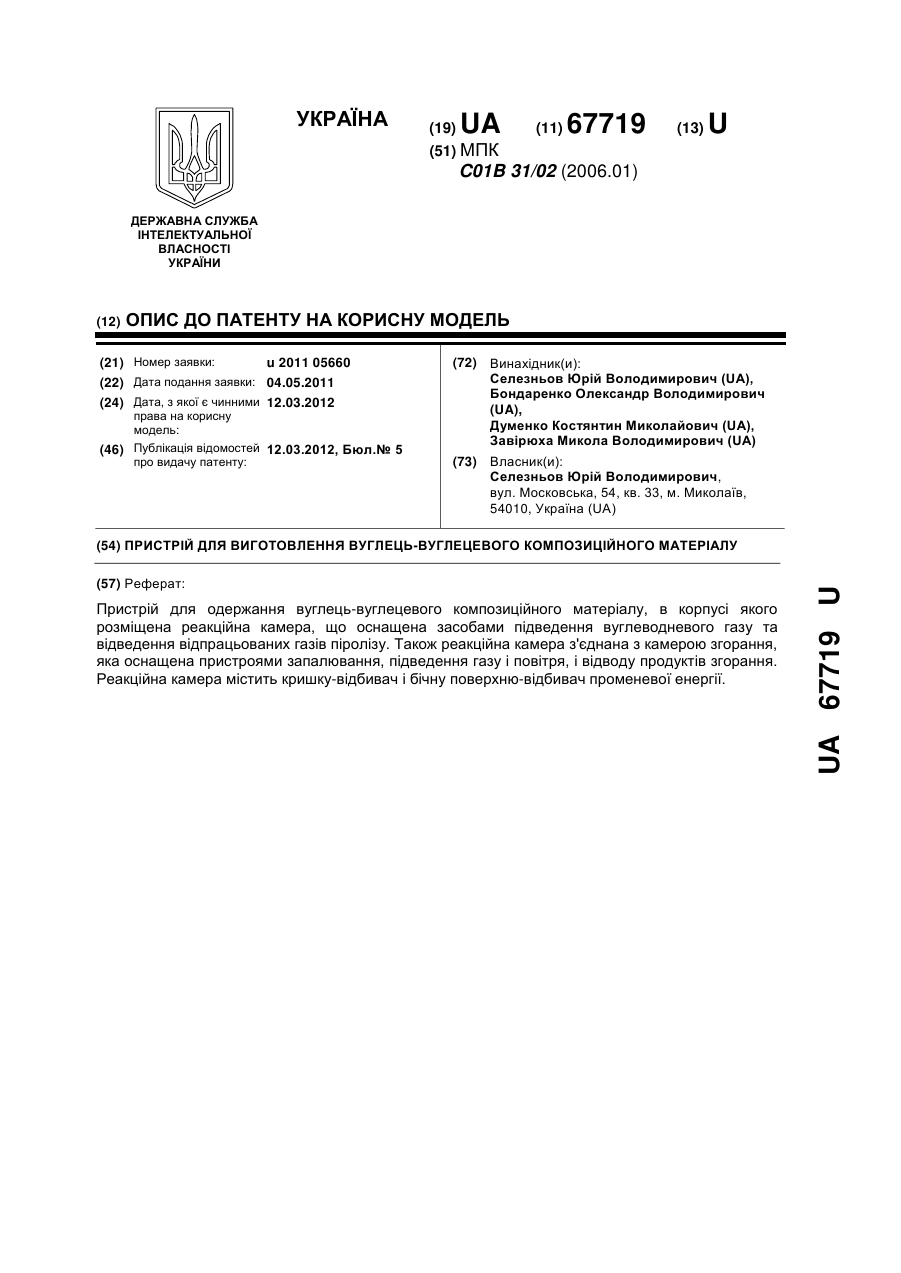 УКРАЇНА (19) UA (11) 67719 (13) U

(51) МПК
C01B 31/02 (2006.01)

ДЕРЖАВНА СЛУЖБА ІНТЕЛЕКТУАЛЬНОЇ ВЛАСНОСТІ УКРАЇНИ

(12) ОПИС ДО ПАТЕНТУ НА КОРИСНУ МОДЕЛЬ

(21) Номер заявки: u 2011 05660
(22) Дата подання заявки: 04.05.2011
(24) Дата, з якої є чинними права на корисну модель: 12.03.2012
(46) Публікація відомостей про видачу патенту: 12.03.2012, Бюл.№ 5

(72) Винахідник(и):
Селезньов Юрій Володимирович (UA),
Бондаренко Олександр Володимирович (UA),
Думенко Костянтин Миколайович (UA),
Завірюха Микола Володимирович (UA)

(73) Власник(и):
Селезньов Юрій Володимирович,
вул. Московська, 54, кв. 33, м. Миколаїв, 54010, Україна (UA)

(54) ПРИСТРІЙ ДЛЯ ВИГОТОВЛЕННЯ ВУГЛЕЦЬ-ВУГЛЕЦЕВОГО КОМПОЗИЦІЙНОГО МАТЕРІАЛУ

(57) Реферат:

Пристрій для одержання вуглець-вуглецевого композиційного матеріалу, в корпусі якого розміщена реакційна камера, що оснащена засобами підведення вуглеводневого газу та відведення відпрацьованих газів піролізу. Також реакційна камера з'єднана з камерою згорання, яка оснащена пристроями запалювання, підведення газу і повітря, і відводу продуктів згорання. Реакційна камера містить кришку-відбивач і бічну поверхню-відбивач променевої енергії.

UA 67719 U